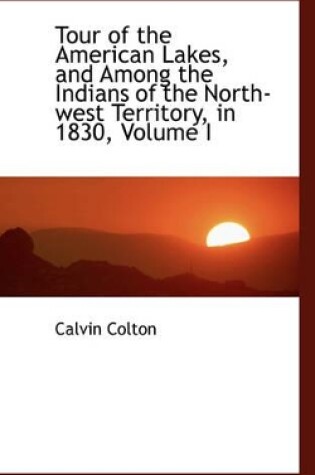 Tour of the American Lakes, and Among the Indians of the North-west Territory, in 1830, Volume I

Calvin Colton